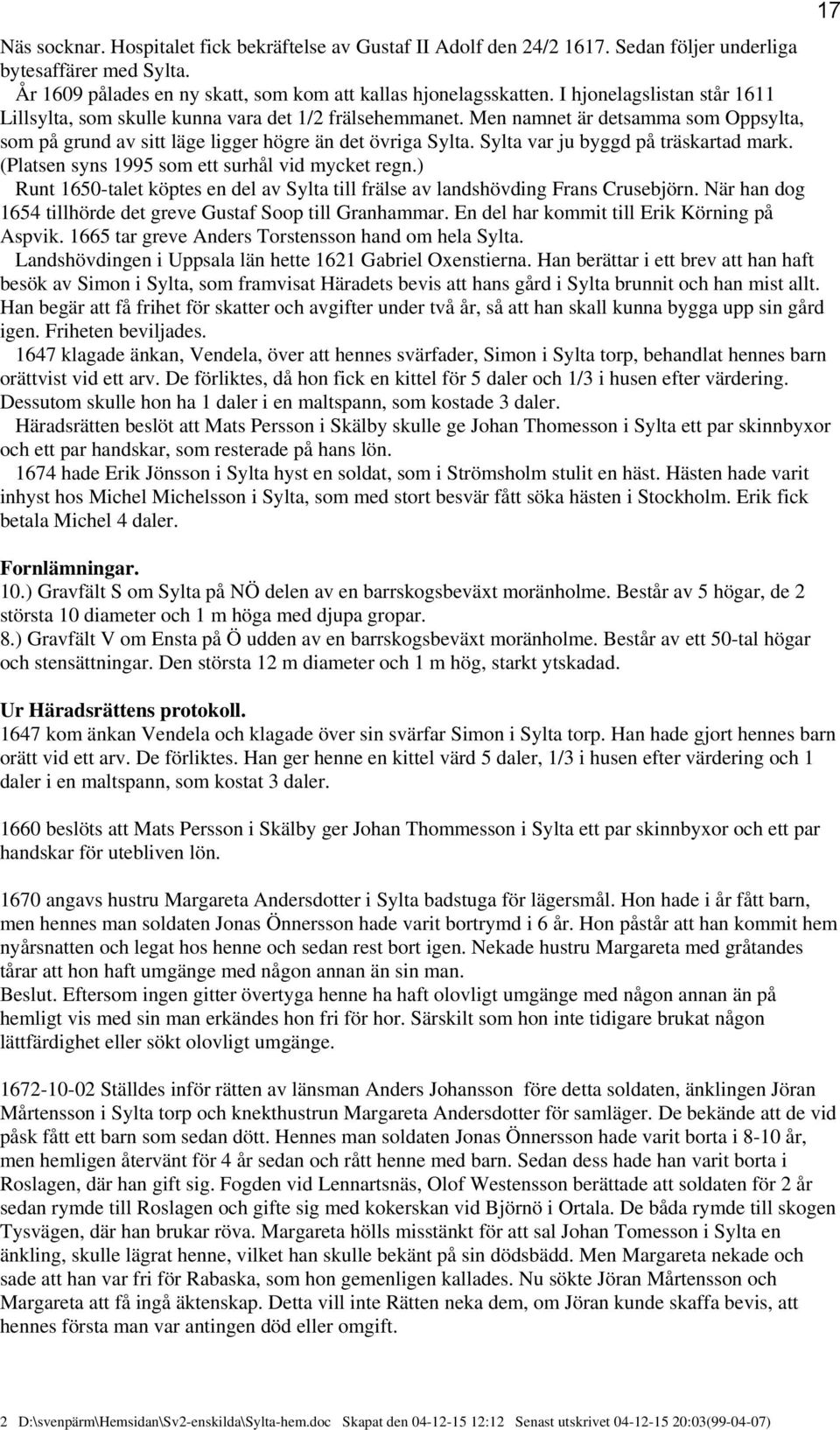 17

Näs socknar. Hospitalet fick bekräftelse av Gustaf II Adolf den 24/2 1617. Sedan följer underliga bytesaffärer med Sylta.

År 1609 pålades en ny skatt, som kom att kallas hjonelagsskatten. I hjonelagslistan står 1611 Lillsylta, som skulle kunna vara det 1/2 frälsehemmanet. Men namnet är detsamma som Oppsylta, som på grund av sitt läge ligger högre än det övriga Sylta. Sylta var ju byggd på träskartad mark. (Platsen syns 1995 som ett surhål vid mycket regn.)

Runt 1650-talet köptes en del av Sylta till frälse av landshövding Frans Crusebjörn. När han dog 1654 tillhörde det greve Gustaf Soop till Granhammar. En del har kommit till Erik Körning på Aspvik. 1665 tar greve Anders Torstensson hand om hela Sylta.

Landshövdingen i Uppsala län hette 1621 Gabriel Oxenstierna. Han berättar i ett brev att han haft besök av Simon i Sylta, som framvisat Häradets bevis att hans gård i Sylta brunnit och han mist allt. Han begär att få frihet för skatter och avgifter under två år, så att han skall kunna bygga upp sin gård igen. Friheten beviljades.

1647 klagade änkan, Vendela, över att hennes svärfader, Simon i Sylta torp, behandlat hennes barn orättvist vid ett arv. De förliktes, då hon fick en kittel för 5 daler och 1/3 i husen efter värdering. Dessutom skulle hon ha 1 daler i en maltspann, som kostade 3 daler.

Häradsrätten beslöt att Mats Persson i Skälby skulle ge Johan Thomesson i Sylta ett par skinnbyxor och ett par handskar, som resterade på hans lön.

1674 hade Erik Jönsson i Sylta hyst en soldat, som i Strömsholm stulit en häst. Hästen hade varit inhyst hos Michel Michelsson i Sylta, som med stort besvär fått söka hästen i Stockholm. Erik fick betala Michel 4 daler.

Fornlämningar.
10.) Gravfält S om Sylta på NÖ delen av en barrskogsbeväxt moränholme. Består av 5 högar, de 2 största 10 diameter och 1 m höga med djupa gropar.
8.) Gravfält V om Ensta på Ö udden av en barrskogsbeväxt moränholme. Består av ett 50-tal högar och stensättningar. Den största 12 m diameter och 1 m hög, starkt ytskadad.

Ur Häradsrättens protokoll.
1647 kom änkan Vendela och klagade över sin svärfar Simon i Sylta torp. Han hade gjort hennes barn orätt vid ett arv. De förliktes. Han ger henne en kittel värd 5 daler, 1/3 i husen efter värdering och 1 daler i en maltspann, som kostat 3 daler.

1660 beslöts att Mats Persson i Skälby ger Johan Thommesson i Sylta ett par skinnbyxor och ett par handskar för utebliven lön.

1670 angavs hustru Margareta Andersdotter i Sylta badstuga för lägersmål. Hon hade i år fått barn, men hennes man soldaten Jonas Önnersson hade varit bortrymd i 6 år. Hon påstår att han kommit hem nyårsnatten och legat hos henne och sedan rest bort igen. Nekade hustru Margareta med gråtandes tårar att hon haft umgänge med någon annan än sin man.
Beslut. Eftersom ingen gitter övertyga henne ha haft olovligt umgänge med någon annan än på hemligt vis med sin man erkändes hon fri för hor. Särskilt som hon inte tidigare brukat någon lättfärdighet eller sökt olovligt umgänge.

1672-10-02 Ställdes inför rätten av länsman Anders Johansson före detta soldaten, änklingen Jöran Mårtensson i Sylta torp och knekthustrun Margareta Andersdotter för samläger. De bekände att de vid påsk fått ett barn som sedan dött. Hennes man soldaten Jonas Önnersson hade varit borta i 8-10 år, men hemligen återvänt för 4 år sedan och rått henne med barn. Sedan dess hade han varit borta i Roslagen, där han gift sig. Fogden vid Lennartsnäs, Olof Westensson berättade att soldaten för 2 år sedan rymde till Roslagen och gifte sig med kokerskan vid Björnö i Ortala. De båda rymde till skogen Tysvägen, där han brukar röva. Margareta hölls misstänkt för att sal Johan Tomesson i Sylta en änkling, skulle lägrat henne, vilket han skulle bekänt på sin dödsbädd. Men Margareta nekade och sade att han var fri för Rabaska, som hon gemenligen kallades. Nu sökte Jöran Mårtensson och Margareta att få ingå äktenskap. Detta vill inte Rätten neka dem, om Jöran kunde skaffa bevis, att hennes första man var antingen död eller omgift.

2 D:\svenpärm\Hemsidan\Sv2-enskilda\Sylta-hem.doc Skapat den 04-12-15 12:12 Senast utskrivet 04-12-15 20:03(99-04-07)